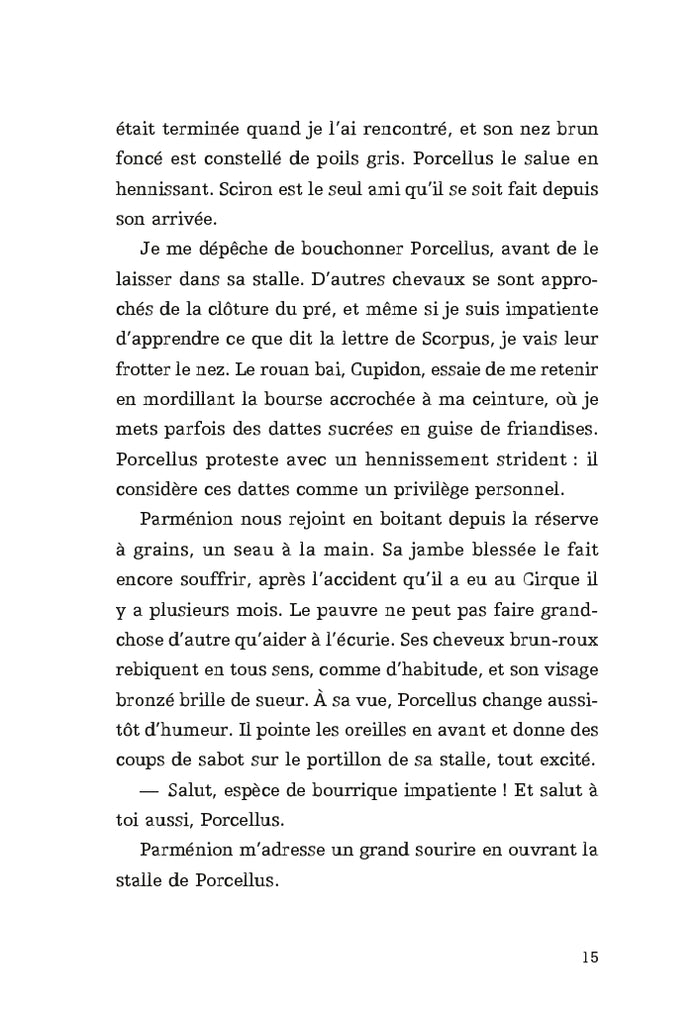 était terminée quand je l'ai rencontré, et son nez brun foncé est constellé de poils gris. Porcellus le salue en hennissant. Sciron est le seul ami qu'il se soit fait depuis son arrivée.

Je me dépêche de bouchonner Porcellus, avant de le laisser dans sa stalle. D'autres chevaux se sont approchés de la clôture du pré, et même si je suis impatiente d'apprendre ce que dit la lettre de Scorpus, je vais leur frotter le nez. Le rouan bai, Cupidon, essaie de me retenir en mordillant la bourse accrochée à ma ceinture, où je mets parfois des dattes sucrées en guise de friandises. Porcellus proteste avec un hennissement strident : il considère ces dattes comme un privilège personnel.

Parménion nous rejoint en boitant depuis la réserve à grains, un seau à la main. Sa jambe blessée le fait encore souffrir, après l'accident qu'il a eu au Cirque il y a plusieurs mois. Le pauvre ne peut pas faire grand-chose d'autre qu'aider à l'écurie. Ses cheveux brun-roux rebiquent en tous sens, comme d'habitude, et son visage bronzé brille de sueur. À sa vue, Porcellus change aussitôt d'humeur. Il pointe les oreilles en avant et donne des coups de sabot sur le portillon de sa stalle, tout excité.

— Salut, espèce de bourrique impatiente ! Et salut à toi aussi, Porcellus.

Parménion m'adresse un grand sourire en ouvrant la stalle de Porcellus.

15